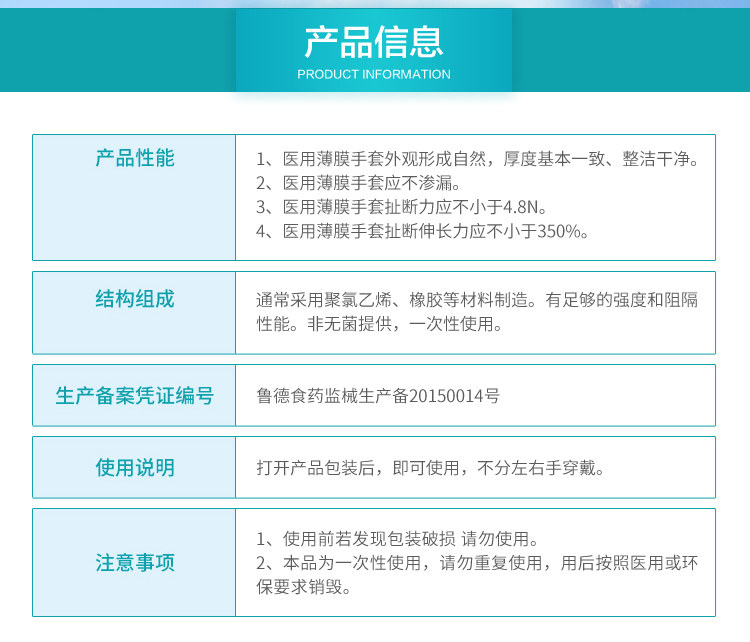 产品信息
PRODUCT INFORMATION

产品性能
1、医用薄膜手套外观形成自然，厚度基本一致、整洁干净。
2、医用薄膜手套应不渗漏。
3、医用薄膜手套扯断力应不小于4.8N。
4、医用薄膜手套扯断伸长力应不小于350%。

结构组成
通常采用聚氯乙烯、橡胶等材料制造。有足够的强度和阻隔性能。非无菌提供，一次性使用。

生产备案凭证编号
鲁德食药监械生产备20150014号

使用说明
打开产品包装后，即可使用，不分左右手穿戴。

注意事项
1、使用前若发现包装破损 请勿使用。
2、本品为一次性使用，请勿重复使用，用后按照医用或环保要求销毁。